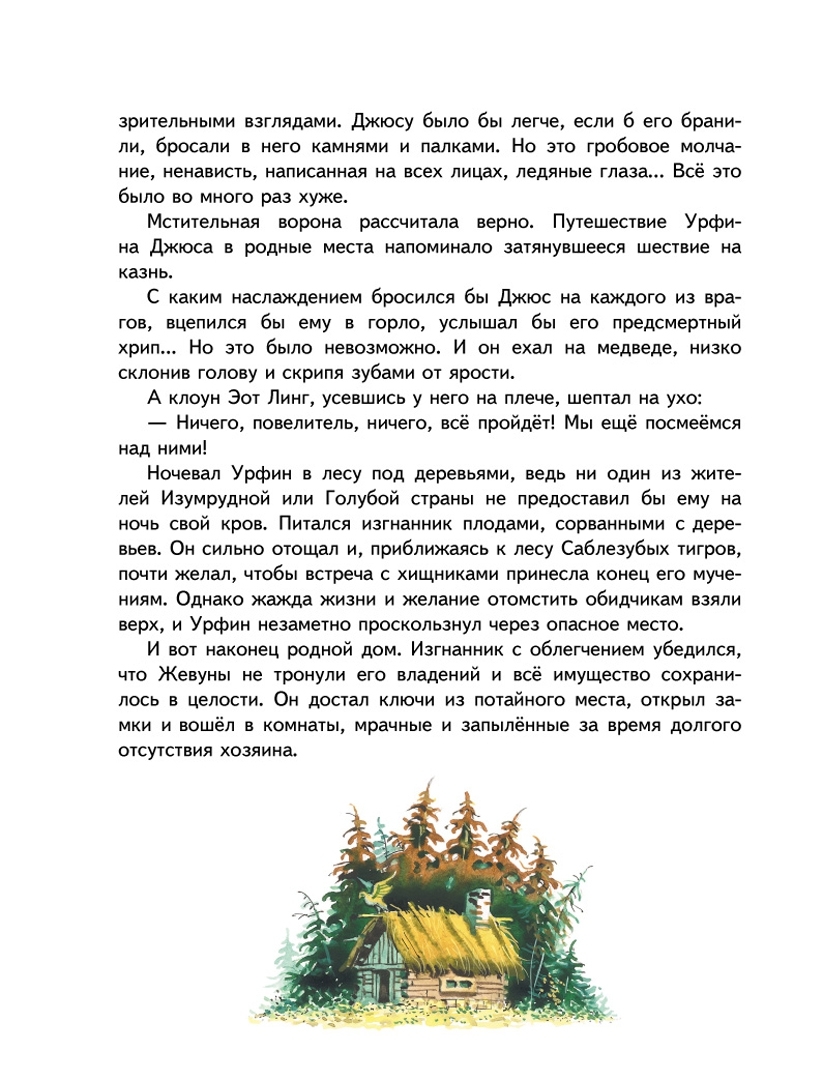 зрительными взглядами. Джюсу было бы легче, если б его бранили, бросали в него камнями и палками. Но это гробовое молчание, ненависть, написанная на всех лицах, ледяные глаза... Всё это было во много раз хуже.

Мстительная ворона рассчитала верно. Путешествие Урфина Джюса в родные места напоминало затянувшееся шествие на казнь.

С каким наслаждением бросился бы Джюс на каждого из врагов, вцепился бы ему в горло, услышал бы его предсмертный хрип... Но это было невозможно. И он ехал на медведе, низко склонив голову и скрипя зубами от ярости.

А клоун Эот Линг, усевшись у него на плече, шептал на ухо:

— Ничего, повелитель, ничего, всё пройдёт! Мы ещё посмеёмся над ними!

Ночевал Урфин в лесу под деревьями, ведь ни один из жителей Изумрудной или Голубой страны не предоставил бы ему на ночь свой кров. Питался изгнанник плодами, сорванными с деревьев. Он сильно отощал и, приближаясь к лесу Саблезубых тигров, почти желал, чтобы встреча с хищниками принесла конец его мучениям. Однако жажда жизни и желание отомстить обидчикам взяли верх, и Урфин незаметно проскользнул через опасное место.

И вот наконец родной дом. Изгнанник с облегчением убедился, что Жевуны не тронули его владений и всё имущество сохранилось в целости. Он достал ключи из потайного места, открыл замки и вошёл в комнаты, мрачные и запылённые за время долгого отсутствия хозяина.